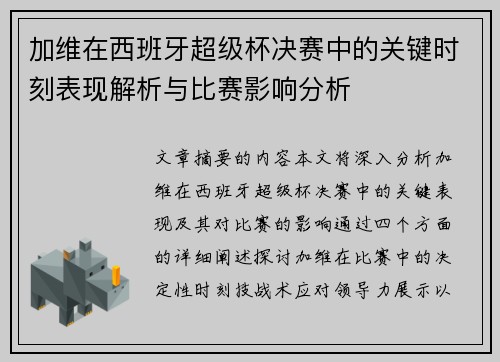 加维在西班牙超级杯决赛中的关键时刻表现解析与比赛影响分析

文章摘要的内容本文将深入分析加维在西班牙超级杯决赛中的关键表现及其对比赛的影响通过四个方面的详细阐述探讨加维在比赛中的决定性时刻技战术应对领导力展示以